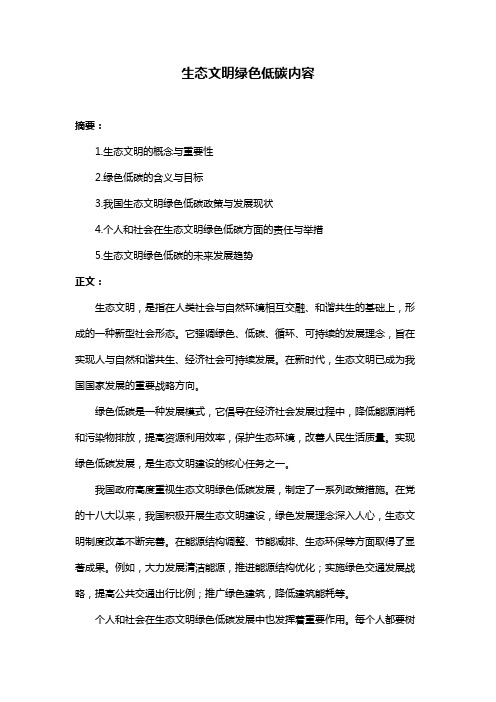 生态文明绿色低碳内容

摘要：

1.生态文明的概念与重要性

2.绿色低碳的含义与目标

3.我国生态文明绿色低碳政策与发展现状

4.个人和社会在生态文明绿色低碳方面的责任与举措

5.生态文明绿色低碳的未来发展趋势

正文：

生态文明，是指在人类社会与自然环境相互交融、和谐共生的基础上，形成的一种新型社会形态。它强调绿色、低碳、循环、可持续的发展理念，旨在实现人与自然和谐共生、经济社会可持续发展。在新时代，生态文明已成为我国国家发展的重要战略方向。

绿色低碳是一种发展模式，它倡导在经济社会发展过程中，降低能源消耗和污染物排放，提高资源利用效率，保护生态环境，改善人民生活质量。实现绿色低碳发展，是生态文明建设的核心任务之一。

我国政府高度重视生态文明绿色低碳发展，制定了一系列政策措施。在党的十八大以来，我国积极开展生态文明建设，绿色发展理念深入人心，生态文明制度改革不断完善。在能源结构调整、节能减排、生态环保等方面取得了显著成果。例如，大力发展清洁能源，推进能源结构优化；实施绿色交通发展战略，提高公共交通出行比例；推广绿色建筑，降低建筑能耗等。

个人和社会在生态文明绿色低碳发展中也发挥着重要作用。每个人都要树